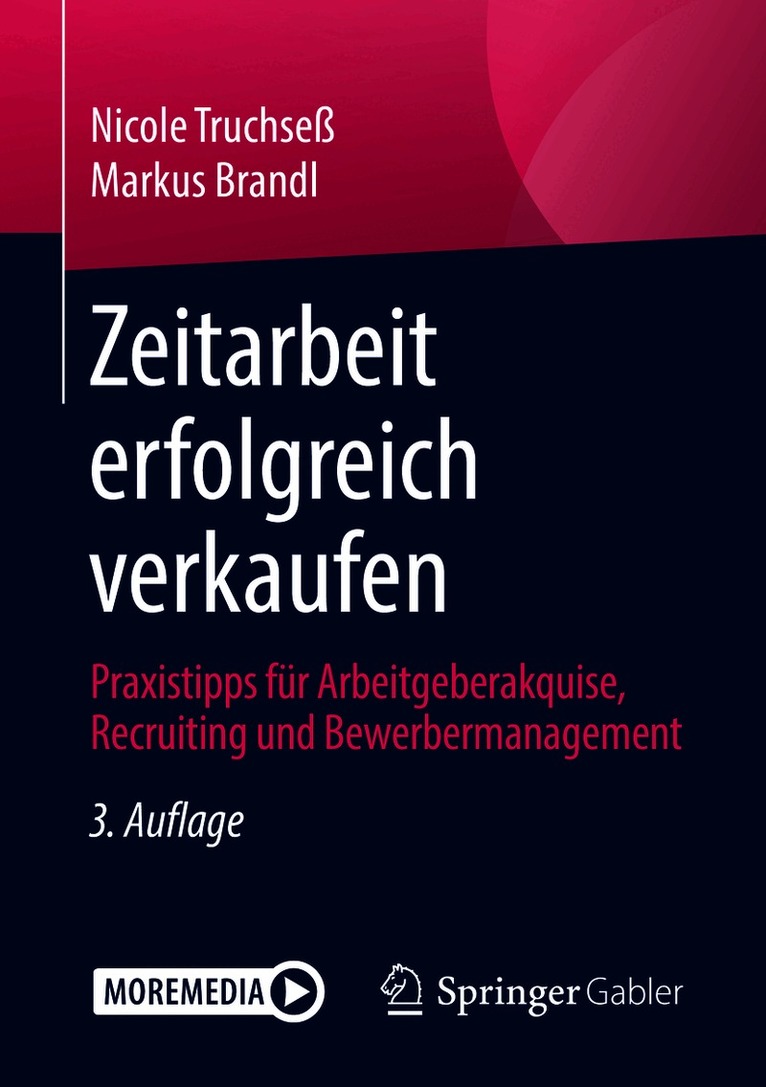 Nicole Truchseß
Markus Brandl

Zeitarbeit erfolgreich verkaufen

Praxistipps für Arbeitgeberakquise, Recruiting und Bewerbermanagement

3. Auflage

MOREMEDIA

Springer Gabler